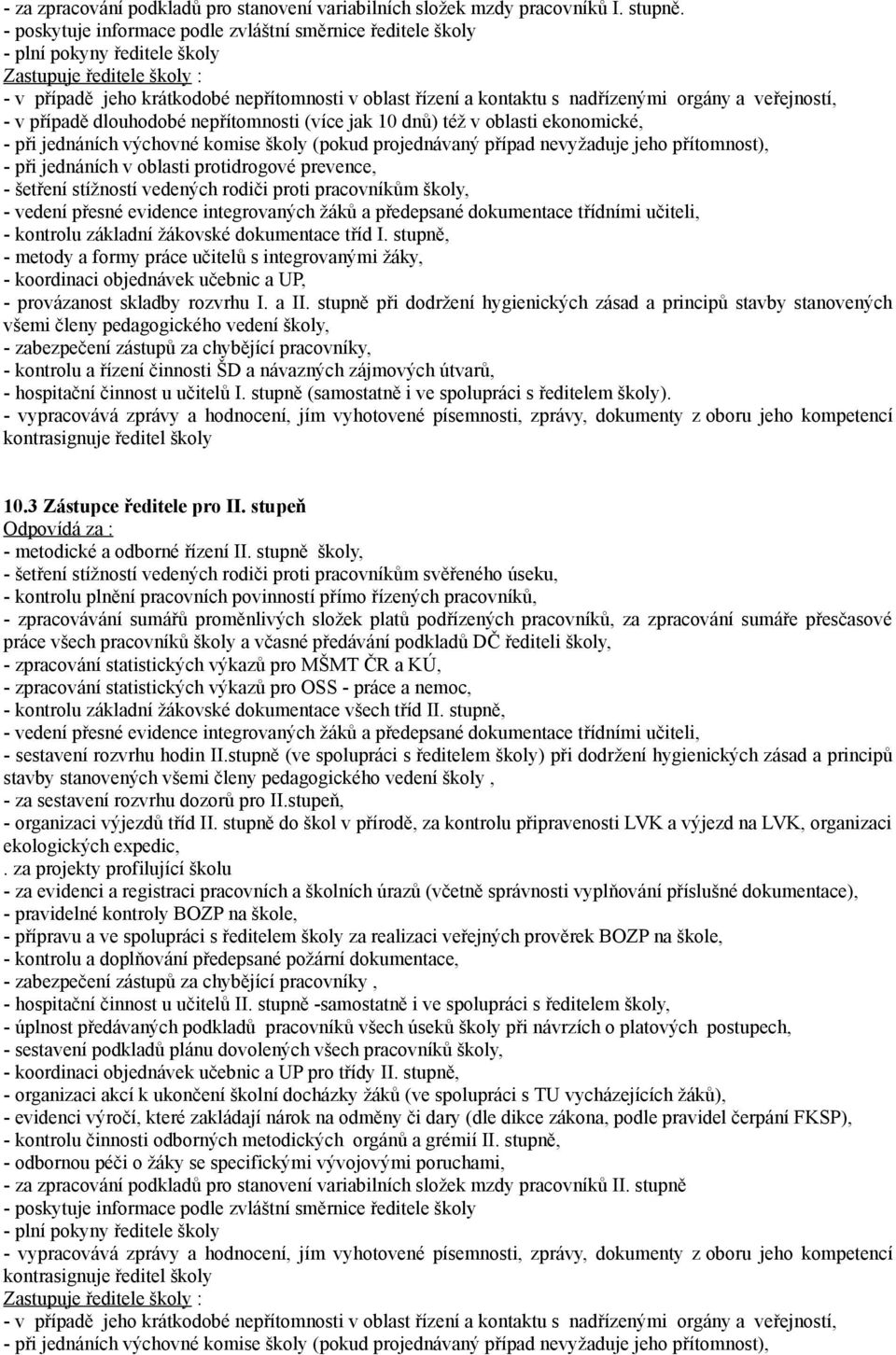 - za zpracování podkladů pro stanovení variabilních složek mzdy pracovníků I. stupně.
- poskytuje informace podle zvláštní směrnice ředitele školy
- plní pokyny ředitele školy
Zastupuje ředitele školy :
- v případě jeho krátkodobé nepřítomnosti v oblast řízení a kontaktu s nadřízenými orgány a veřejností,
- v případě dlouhodobé nepřítomnosti (více jak 10 dnů) též v oblasti ekonomické,
- při jednáních výchovné komise školy (pokud projednávaný případ nevyžaduje jeho přítomnost),
- při jednáních v oblasti protidrogové prevence,
- šetření stížností vedených rodiči proti pracovníkům školy,
- vedení přesné evidence integrovaných žáků a předepsané dokumentace třídními učiteli,
- kontrolu základní žákovské dokumentace tříd I. stupně,
- metody a formy práce učitelů s integrovanými žáky,
- koordinaci objednávek učebnic a UP,
- provázanost skladby rozvrhu I. a II. stupně při dodržení hygienických zásad a principů stavby stanovených všemi členy pedagogického vedení školy,
- zabezpečení zástupů za chybějící pracovníky,
- kontrolu a řízení činnosti ŠD a návazných zájmových útvarů,
- hospitační činnost u učitelů I. stupně (samostatně i ve spolupráci s ředitelem školy).
- vypracovává zprávy a hodnocení, jím vyhotovené písemnosti, zprávy, dokumenty z oboru jeho kompetencí kontrasignuje ředitel školy

10.3 Zástupce ředitele pro II. stupeň
Odpovídá za :
- metodické a odborné řízení II. stupně školy,
- šetření stížností vedených rodiči proti pracovníkům svěřeného úseku,
- kontrolu plnění pracovních povinností přímo řízených pracovníků,
- zpracovávání sumářů proměnlivých složek platů podřízených pracovníků, za zpracování sumáře přesčasové práce všech pracovníků školy a včasné předávání podkladů DČ řediteli školy,
- zpracování statistických výkazů pro MŠMT ČR a KÚ,
- zpracování statistických výkazů pro OSS - práce a nemoc,
- kontrolu základní žákovské dokumentace všech tříd II. stupně,
- vedení přesné evidence integrovaných žáků a předepsané dokumentace třídními učiteli,
- sestavení rozvrhu hodin II.stupně (ve spolupráci s ředitelem školy) při dodržení hygienických zásad a principů stavby stanovených všemi členy pedagogického vedení školy ,
- za sestavení rozvrhu dozorů pro II.stupeň,
- organizaci výjezdů tříd II. stupně do škol v přírodě, za kontrolu připravenosti LVK a výjezd na LVK, organizaci ekologických expedic,
. za projekty profilující školu
- za evidenci a registraci pracovních a školních úrazů (včetně správnosti vyplňování příslušné dokumentace),
- pravidelné kontroly BOZP na škole,
- přípravu a ve spolupráci s ředitelem školy za realizaci veřejných prověrek BOZP na škole,
- kontrolu a doplňování předepsané požární dokumentace,
- zabezpečení zástupů za chybějící pracovníky ,
- hospitační činnost u učitelů II. stupně -samostatně i ve spolupráci s ředitelem školy,
- úplnost předávaných podkladů pracovníků všech úseků školy při návrzích o platových postupech,
- sestavení podkladů plánu dovolených všech pracovníků školy,
- koordinaci objednávek učebnic a UP pro třídy II. stupně,
- organizaci akcí k ukončení školní docházky žáků (ve spolupráci s TU vycházejících žáků),
- evidenci výročí, které zakládají nárok na odměny či dary (dle dikce zákona, podle pravidel čerpání FKSP),
- kontrolu činnosti odborných metodických orgánů a grémií II. stupně,
- odbornou péči o žáky se specifickými vývojovými poruchami,
- za zpracování podkladů pro stanovení variabilních složek mzdy pracovníků II. stupně
- poskytuje informace podle zvláštní směrnice ředitele školy
- plní pokyny ředitele školy
- vypracovává zprávy a hodnocení, jím vyhotovené písemnosti, zprávy, dokumenty z oboru jeho kompetencí kontrasignuje ředitel školy
Zastupuje ředitele školy :
- v případě jeho krátkodobé nepřítomnosti v oblast řízení a kontaktu s nadřízenými orgány a veřejností,
- při jednáních výchovné komise školy (pokud projednávaný případ nevyžaduje jeho přítomnost),